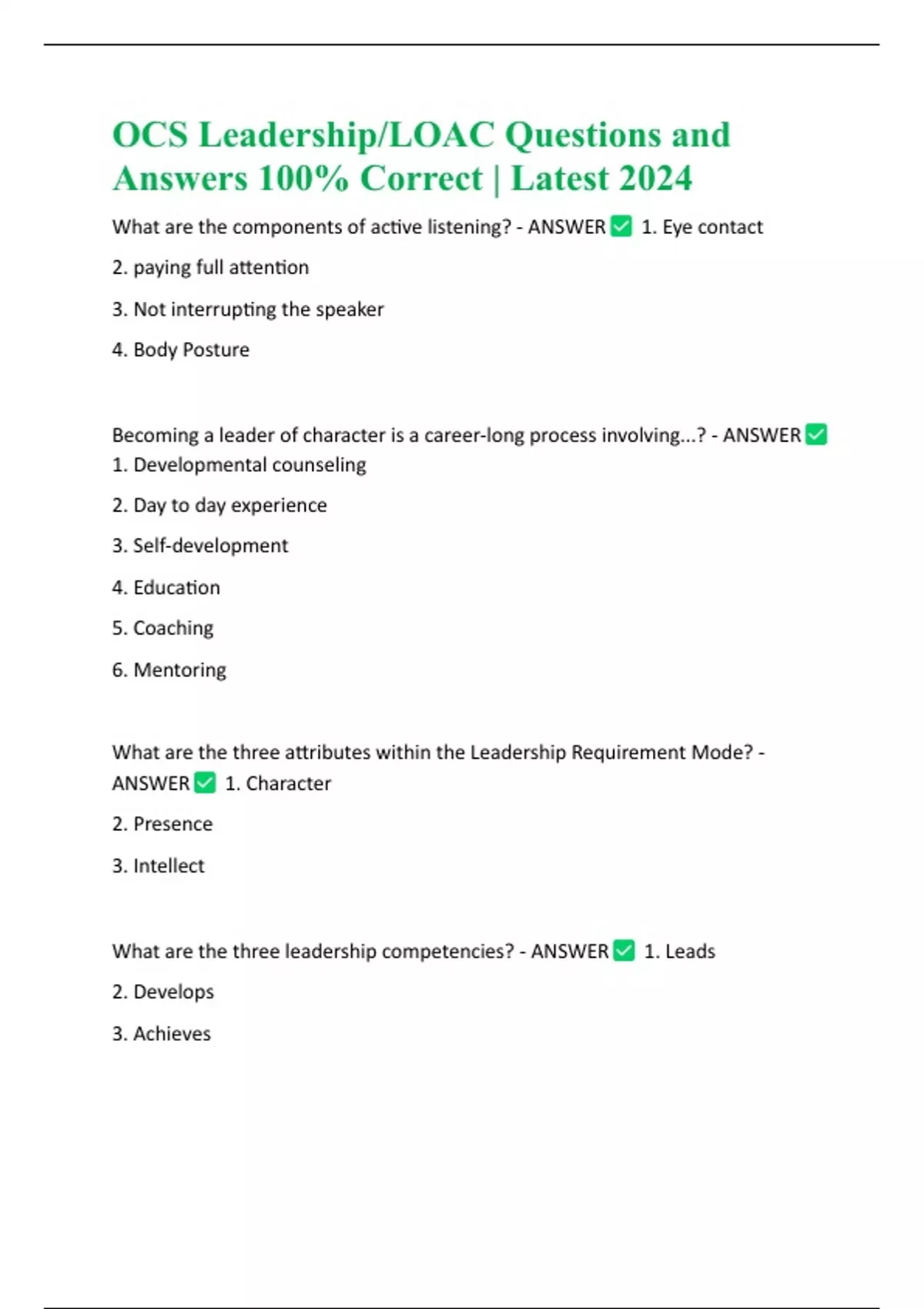 OCS Leadership/LOAC Questions and Answers 100% Correct | Latest 2024

What are the components of active listening? - ANSWER ✅ 1. Eye contact

2. paying full attention

3. Not interrupting the speaker

4. Body Posture

Becoming a leader of character is a career-long process involving...? - ANSWER ✅ 1. Developmental counseling

2. Day to day experience

3. Self-development

4. Education

5. Coaching

6. Mentoring

What are the three attributes within the Leadership Requirement Mode? - ANSWER ✅ 1. Character

2. Presence

3. Intellect

What are the three leadership competencies? - ANSWER ✅ 1. Leads

2. Develops

3. Achieves